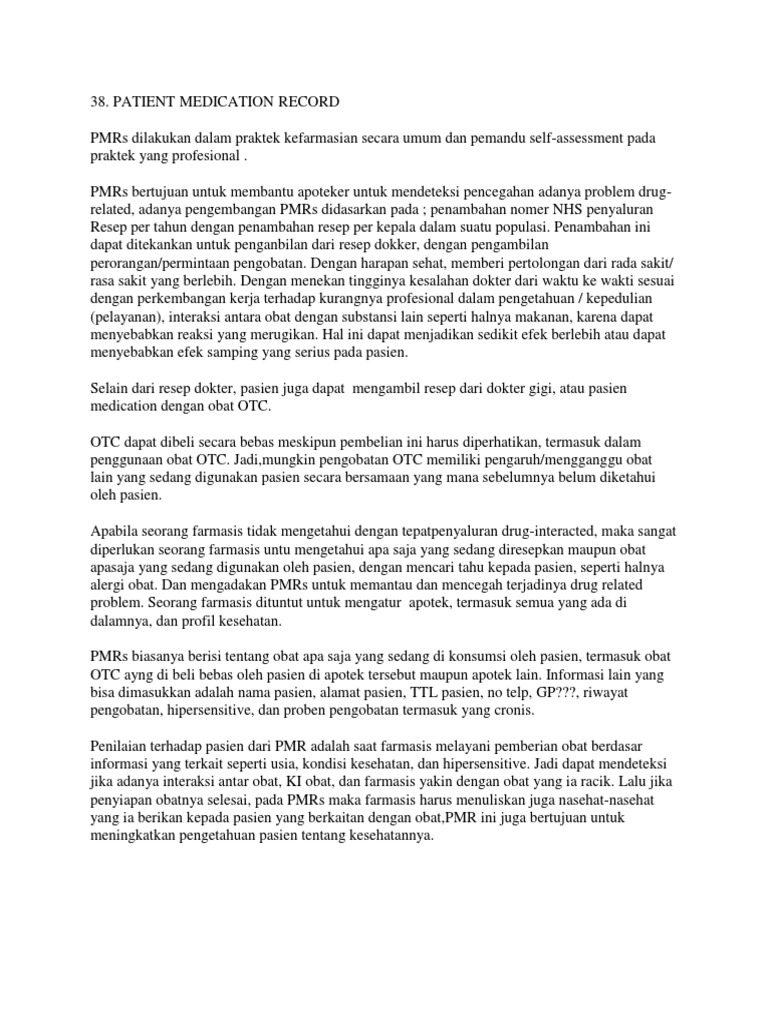 38. PATIENT MEDICATION RECORD

PMRs dilakukan dalam praktek kefarmasian secara umum dan pemandu self-assessment pada praktek yang profesional .

PMRs bertujuan untuk membantu apoteker untuk mendeteksi pencegahan adanya problem drug-related, adanya pengembangan PMRs didasarkan pada ; penambahan nomer NHS penyaluran Resep per tahun dengan penambahan resep per kepala dalam suatu populasi. Penambahan ini dapat ditekankan untuk penganbilan dari resep dokker, dengan pengambilan perorangan/permintaan pengobatan. Dengan harapan sehat, memberi pertolongan dari rada sakit/ rasa sakit yang berlebih. Dengan menekan tingginya kesalahan dokter dari waktu ke wakti sesuai dengan perkembangan kerja terhadap kurangnya profesional dalam pengetahuan / kepedulian (pelayanan), interaksi antara obat dengan substansi lain seperti halnya makanan, karena dapat menyebabkan reaksi yang merugikan. Hal ini dapat menjadikan sedikit efek berlebih atau dapat menyebabkan efek samping yang serius pada pasien.

Selain dari resep dokter, pasien juga dapat mengambil resep dari dokter gigi, atau pasien medication dengan obat OTC.

OTC dapat dibeli secara bebas meskipun pembelian ini harus diperhatikan, termasuk dalam penggunaan obat OTC. Jadi,mungkin pengobatan OTC memiliki pengaruh/mengganggu obat lain yang sedang digunakan pasien secara bersamaan yang mana sebelumnya belum diketahui oleh pasien.

Apabila seorang farmasis tidak mengetahui dengan tepatpenyaluran drug-interacted, maka sangat diperlukan seorang farmasis untu mengetahui apa saja yang sedang diresepkan maupun obat apasaja yang sedang digunakan oleh pasien, dengan mencari tahu kepada pasien, seperti halnya alergi obat. Dan mengadakan PMRs untuk memantau dan mencegah terjadinya drug related problem. Seorang farmasis dituntut untuk mengatur apotek, termasuk semua yang ada di dalamnya, dan profil kesehatan.

PMRs biasanya berisi tentang obat apa saja yang sedang di konsumsi oleh pasien, termasuk obat OTC ayng di beli bebas oleh pasien di apotek tersebut maupun apotek lain. Informasi lain yang bisa dimasukkan adalah nama pasien, alamat pasien, TTL pasien, no telp, GP???, riwayat pengobatan, hipersensitive, dan proben pengobatan termasuk yang cronis.

Penilaian terhadap pasien dari PMR adalah saat farmasis melayani pemberian obat berdasar informasi yang terkait seperti usia, kondisi kesehatan, dan hipersensitive. Jadi dapat mendeteksi jika adanya interaksi antar obat, KI obat, dan farmasis yakin dengan obat yang ia racik. Lalu jika penyiapan obatnya selesai, pada PMRs maka farmasis harus menuliskan juga nasehat-nasehat yang ia berikan kepada pasien yang berkaitan dengan obat,PMR ini juga bertujuan untuk meningkatkan pengetahuan pasien tentang kesehatannya.